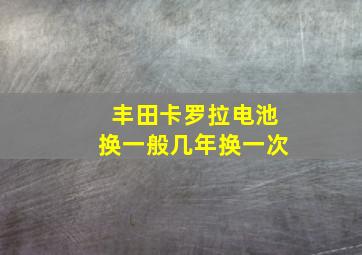 丰田卡罗拉电池
换一般几年换一次